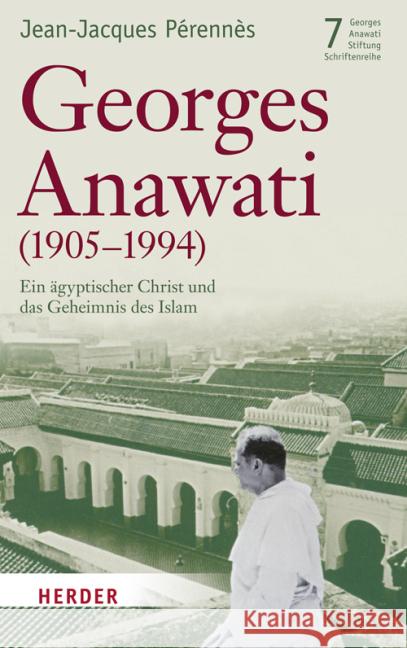 Jean-Jacques Pérennès

7 Georges Anawati Stiftung Schriftenreihe

Georges Anawati (1905–1994)

Ein ägyptischer Christ und das Geheimnis des Islam

HERDER